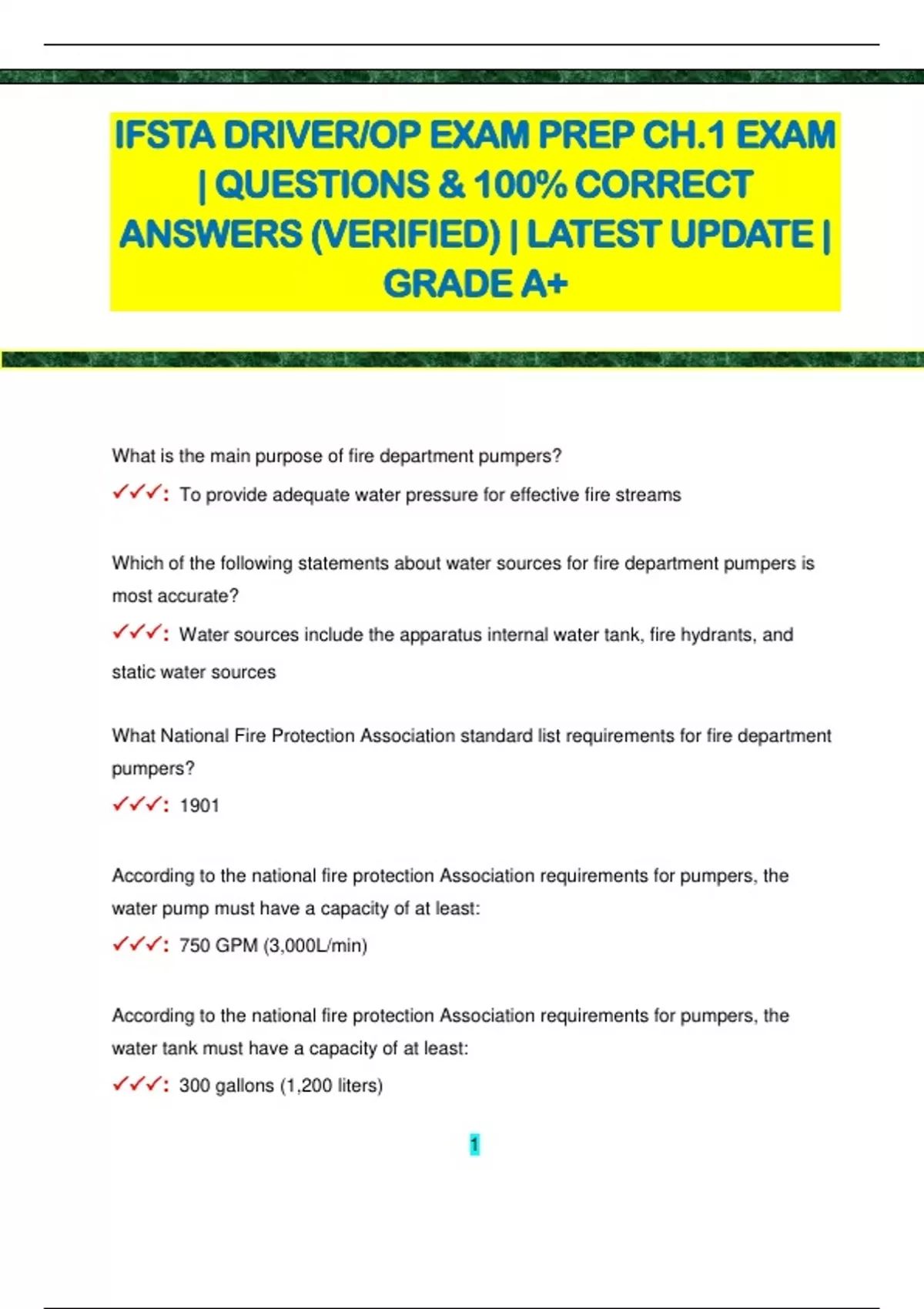 IFSTA DRIVER/OP EXAM PREP CH.1 EXAM | QUESTIONS & 100% CORRECT ANSWERS (VERIFIED) | LATEST UPDATE | GRADE A+

What is the main purpose of fire department pumpers?

✓✓✓: To provide adequate water pressure for effective fire streams

Which of the following statements about water sources for fire department pumpers is most accurate?

✓✓✓: Water sources include the apparatus internal water tank, fire hydrants, and static water sources

What National Fire Protection Association standard list requirements for fire department pumpers?

✓✓✓: 1901

According to the national fire protection Association requirements for pumpers, the water pump must have a capacity of at least:

✓✓✓: 750 GPM (3,000L/min)

According to the national fire protection Association requirements for pumpers, the water tank must have a capacity of at least:

✓✓✓: 300 gallons (1,200 liters)

1